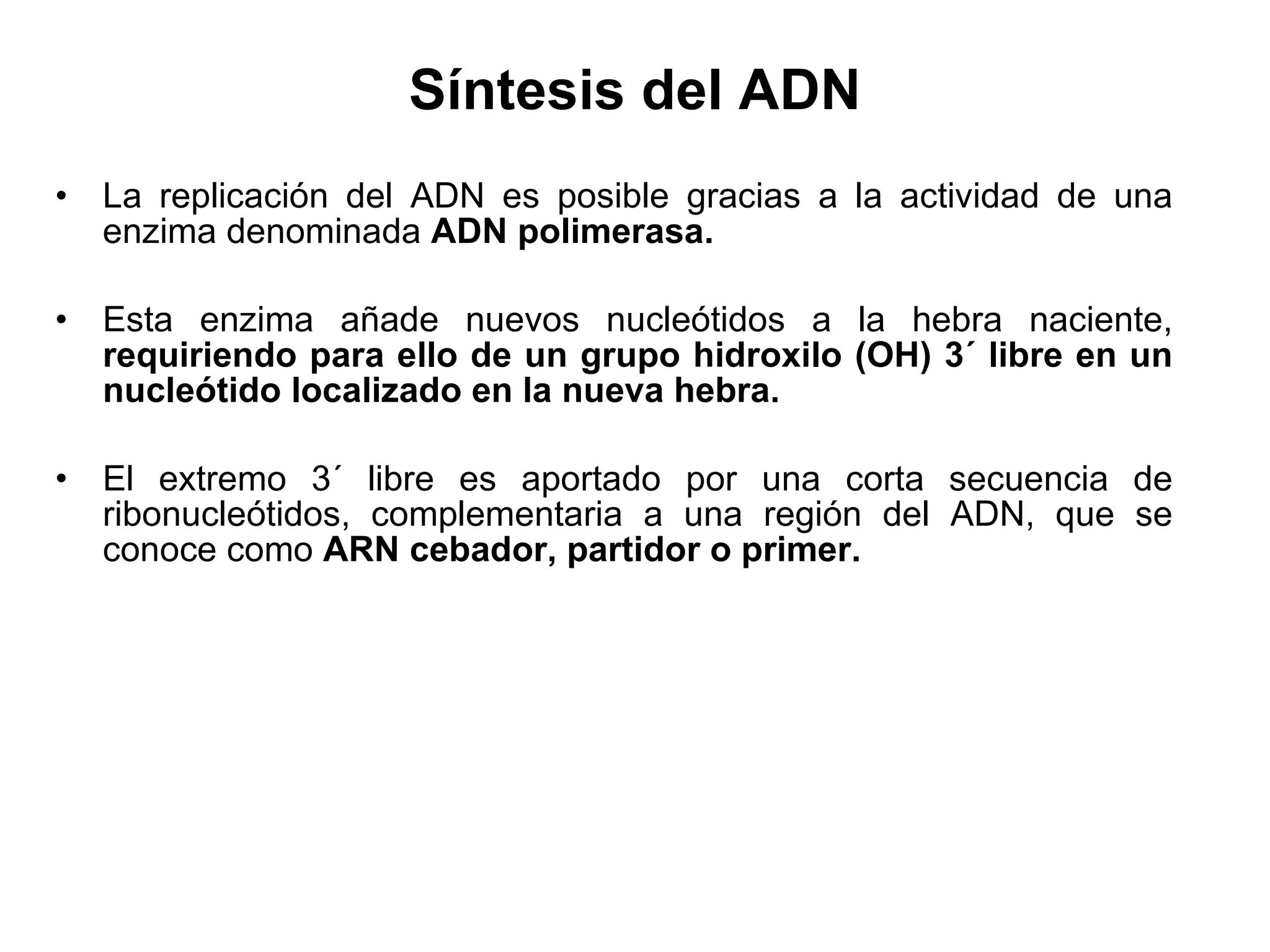 Síntesis del ADN

• La replicación del ADN es posible gracias a la actividad de una enzima denominada ADN polimerasa.

• Esta enzima añade nuevos nucleótidos a la hebra naciente, requiriendo para ello de un grupo hidroxilo (OH) 3´ libre en un nucleótido localizado en la nueva hebra.

• El extremo 3´ libre es aportado por una corta secuencia de ribonucleótidos, complementaria a una región del ADN, que se conoce como ARN cebador, partidor o primer.